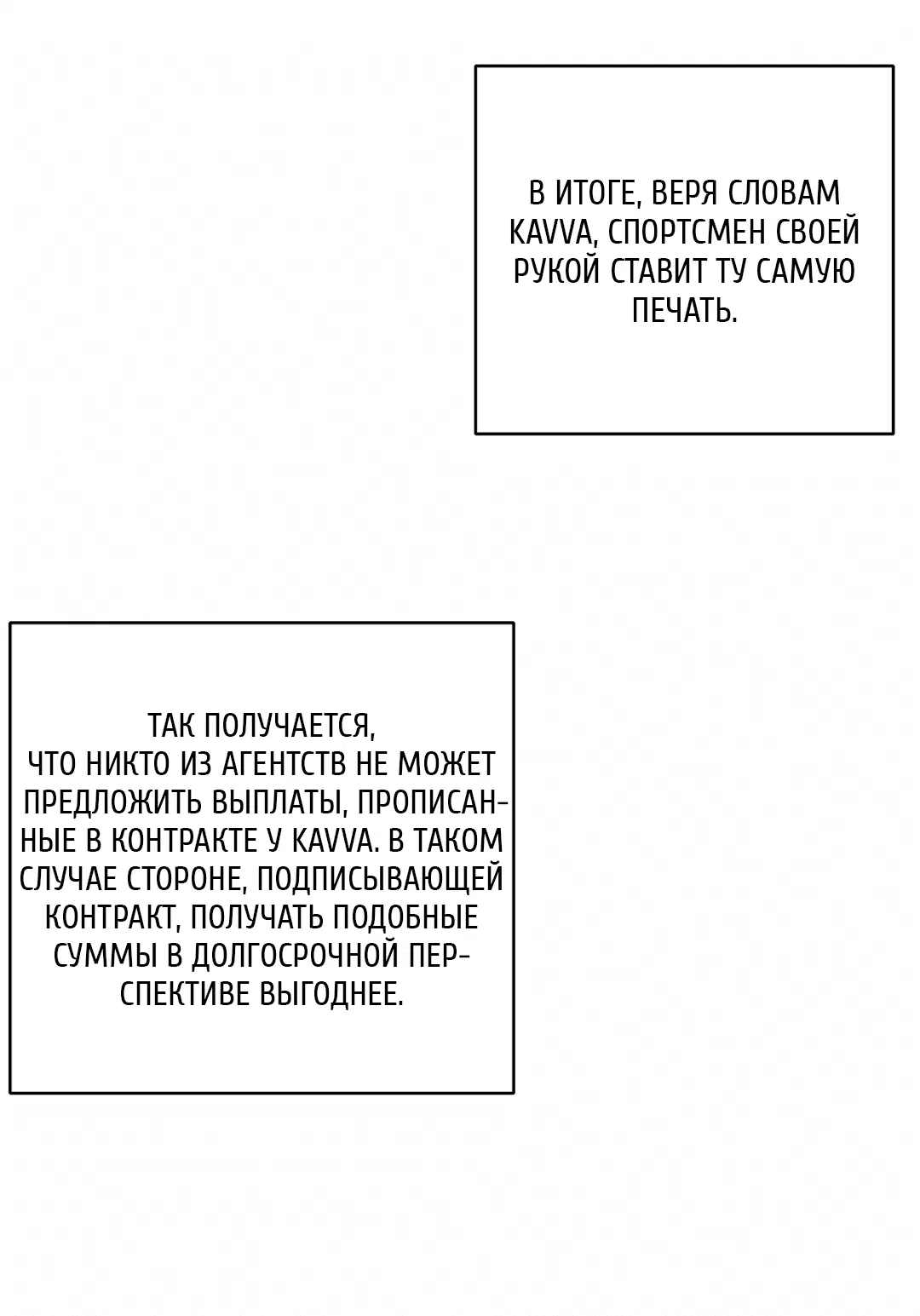 В ИТОГЕ, ВЕРЯ СЛОВАМ KAVVA, СПОРТСМЕН СВОЕЙ РУКОЙ СТАВИТ ТУ САМУЮ ПЕЧАТЬ.

ТАК ПОЛУЧАЕТСЯ, ЧТО НИКТО ИЗ АГЕНТСТВ НЕ МОЖЕТ ПРЕДЛОЖИТЬ ВЫПЛАТЫ, ПРОПИСАННЫЕ В КОНТРАКТЕ У KAVVA. В ТАКОМ СЛУЧАЕ СТОРОНЕ, ПОДПИСЫВАЮЩЕЙ КОНТРАКТ, ПОЛУЧАТЬ ПОДОБНЫЕ СУММЫ В ДОЛГОСРОЧНОЙ ПЕРСПЕКТИВЕ ВЫГОДНЕЕ.